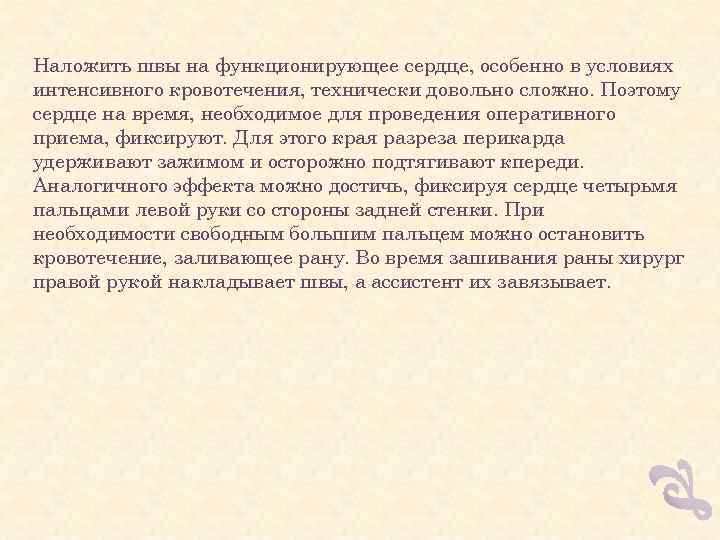 Наложить швы на функционирующее сердце, особенно в условиях интенсивного кровотечения, технически довольно сложно. Поэтому сердце на время, необходимое для проведения оперативного приема, фиксируют. Для этого края разреза перикарда удерживают зажимом и осторожно подтягивают кпереди. Аналогичного эффекта можно достичь, фиксируя сердце четырьмя пальцами левой руки со стороны задней стенки. При необходимости свободным большим пальцем можно остановить кровотечение, заливающее рану. Во время зашивания раны хирург правой рукой накладывает швы, а ассистент их завязывает.